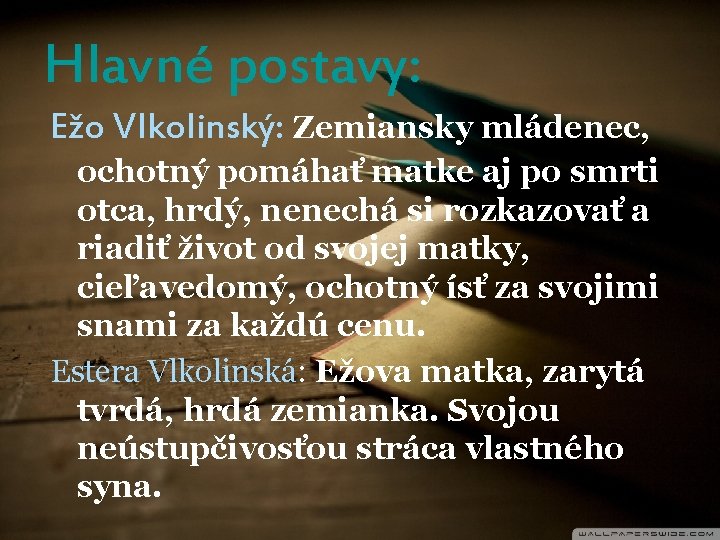 Hlavné postavy:

Ežo Vlkolinský: Zemiansky mládenec, ochotný pomáhať matke aj po smrti otca, hrdý, nenechá si rozkazovať a riadiť život od svojej matky, cieľavedomý, ochotný ísť za svojimi snami za každú cenu.

Estera Vlkolinská: Ežova matka, zarytá tvrdá, hrdá zemianka. Svojou neústupčivosťou stráca vlastného syna.

WALLPAPERSWIDE.COM